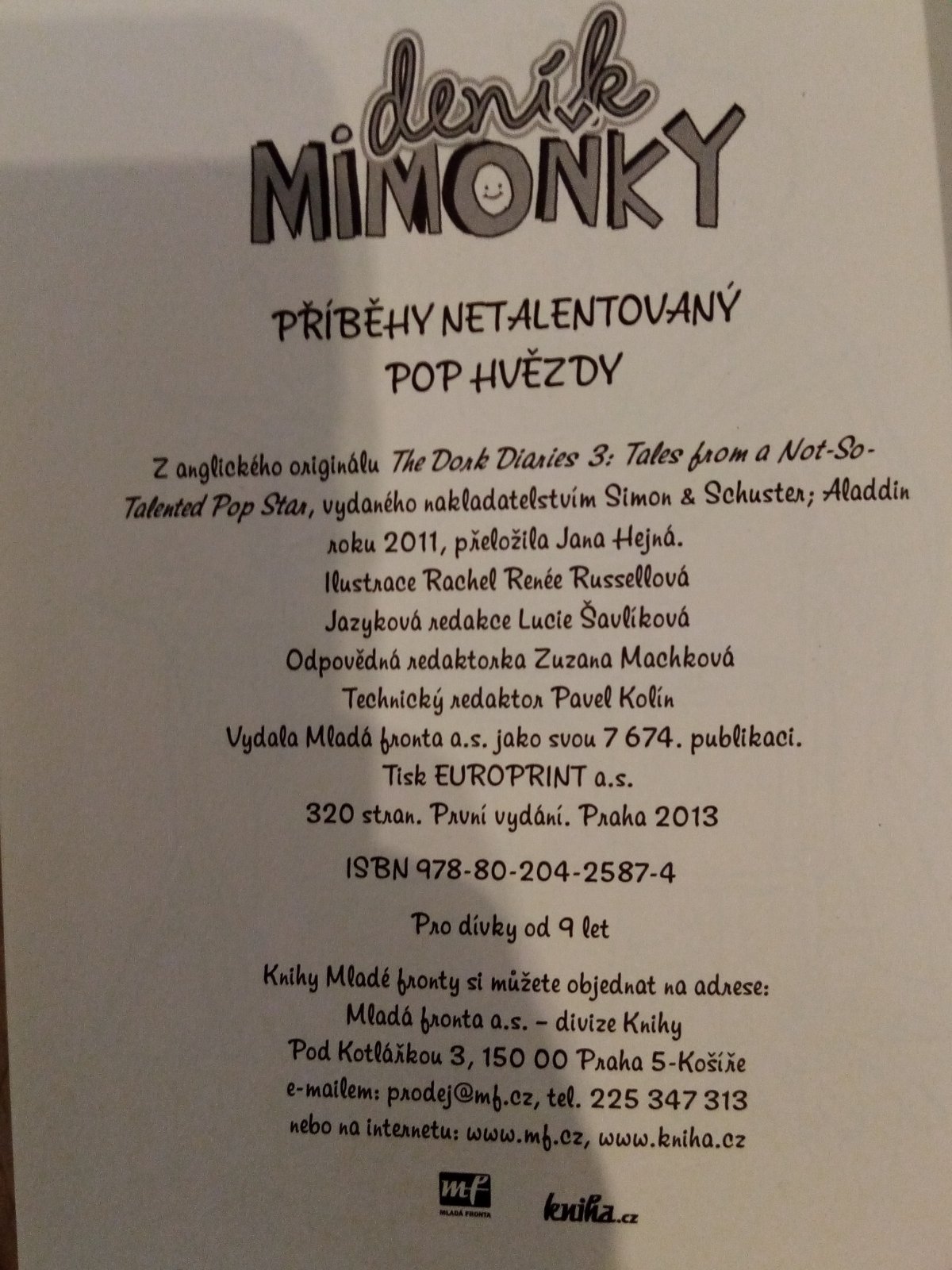 deník
MIMOŇKY

PŘÍBĚHY NETALENTOVANÝ POP HVĚZDY

Z anglického originálu The Dork Diaries 3: Tales from a Not-So-Talented Pop Star, vydaného nakladatelstvím Simon & Schuster; Aladdin roku 2011, přeložila Jana Hejná.
Ilustrace Rachel Renée Russellová
Jazyková redakce Lucie Šavlíková
Odpovědná redaktorka Zuzana Machková
Technický redaktor Pavel Kolín
Vydala Mladá fronta a.s. jako svou 7 674. publikaci.
Tisk EUROPRINT a.s.
320 stran. První vydání. Praha 2013

ISBN 978-80-204-2587-4

Pro dívky od 9 let

Knihy Mladé fronty si můžete objednat na adrese:
Mladá fronta a.s. – divize Knihy
Pod Kotlářkou 3, 150 00 Praha 5-Košíře
e-mailem: prodej@mf.cz, tel. 225 347 313
nebo na internetu: www.mf.cz, www.kniha.cz

mf
MLADÁ FRONTA

kniha.cz